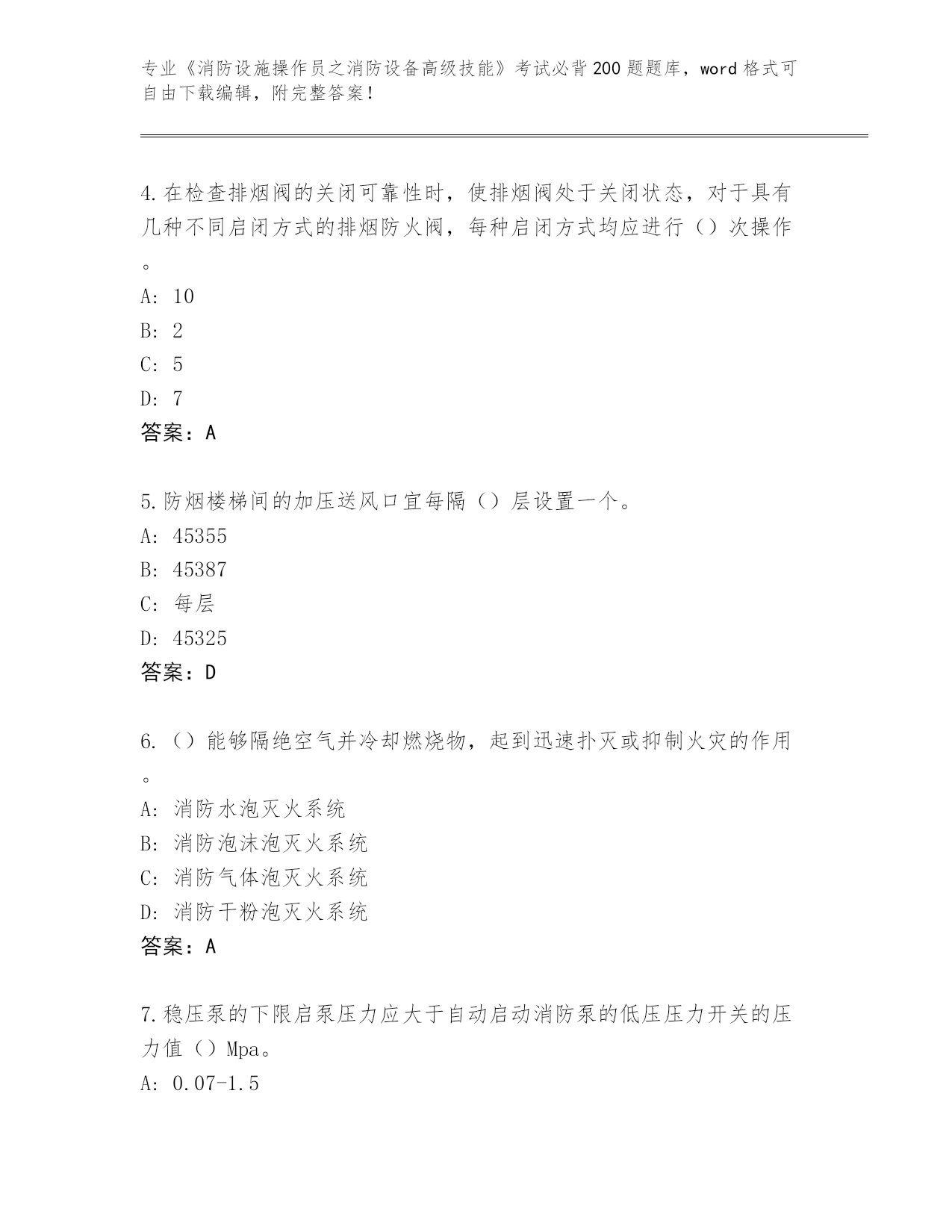 专业《消防设施操作员之消防设备高级技能》考试必背200题题库，word格式可自由下载编辑，附完整答案！

4.在检查排烟阀的关闭可靠性时，使排烟阀处于关闭状态，对于具有几种不同启闭方式的排烟防火阀，每种启闭方式均应进行（）次操作。
A: 10
B: 2
C: 5
D: 7
答案：A

5.防烟楼梯间的加压送风口宜每隔（）层设置一个。
A: 45355
B: 45387
C: 每层
D: 45325
答案：D

6.（）能够隔绝空气并冷却燃烧物，起到迅速扑灭或抑制火灾的作用。
A: 消防水泡灭火系统
B: 消防泡沫泡灭火系统
C: 消防气体泡灭火系统
D: 消防干粉泡灭火系统
答案：A

7.稳压泵的下限启泵压力应大于自动启动消防泵的低压压力开关的压力值（）Mpa。
A: 0.07-1.5